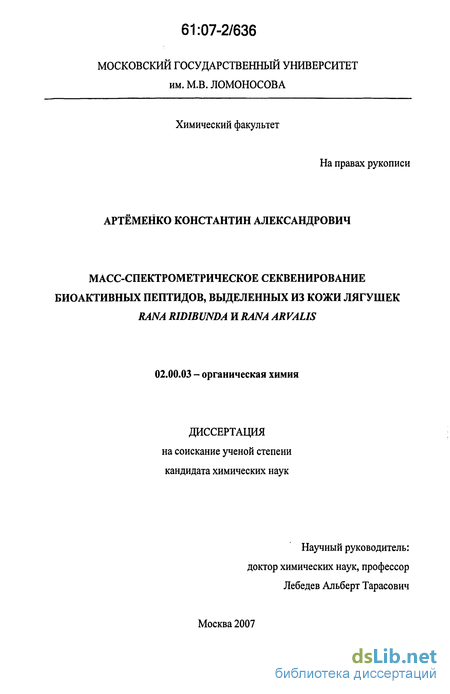 61:07-2/636

МОСКОВСКИЙ ГОСУДАРСТВЕННЫЙ УНИВЕРСИТЕТ
им. М.В. ЛОМОНОСОВА

Химический факультет

На правах рукописи

АРТЁМЕНКО КОНСТАНТИН АЛЕКСАНДРОВИЧ

МАСС-СПЕКТРОМЕТРИЧЕСКОЕ СЕКВЕНИРОВАНИЕ БИОАКТИВНЫХ ПЕПТИДОВ, ВЫДЕЛЕННЫХ ИЗ КОЖИ ЛЯГУШЕК RANA RIDIBUNDA И RANA ARVALIS

02.00.03 – органическая химия

ДИССЕРТАЦИЯ
на соискание ученой степени
кандидата химических наук

Научный руководитель:
доктор химических наук, профессор
Лебедев Альберт Тарасович

Москва 2007

dsLib.net
библиотека диссертаций